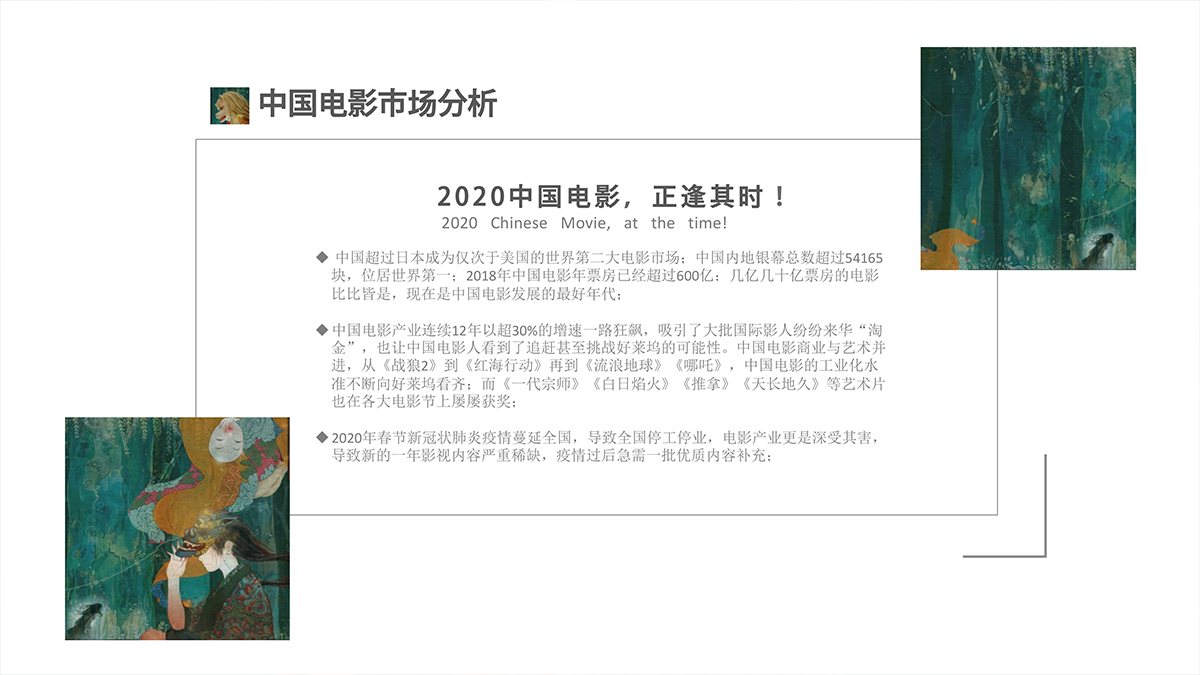 中国电影市场分析

2020中国电影，正逢其时！
2020 Chinese Movie, at the time!

◆ 中国超过日本成为仅次于美国的世界第二大电影市场；中国内地银幕总数超过54165块，位居世界第一；2018年中国电影年票房已经超过600亿；几亿几十亿票房的电影比比皆是，现在是中国电影发展的最好年代；

◆ 中国电影产业连续12年以超30%的增速一路狂飙，吸引了大批国际影人纷纷来华“淘金”，也让中国电影人看到了追赶甚至挑战好莱坞的可能性。中国电影商业与艺术并进，从《战狼2》到《红海行动》再到《流浪地球》《哪吒》，中国电影的工业化水准不断向好莱坞看齐；而《一代宗师》《白日焰火》《推拿》《天长地久》等艺术片也在各大电影节上屡屡获奖；

◆ 2020年春节新冠状肺炎疫情蔓延全国，导致全国停工停业，电影产业更是深受其害，导致新的一年影视内容严重稀缺，疫情过后急需一批优质内容补充；